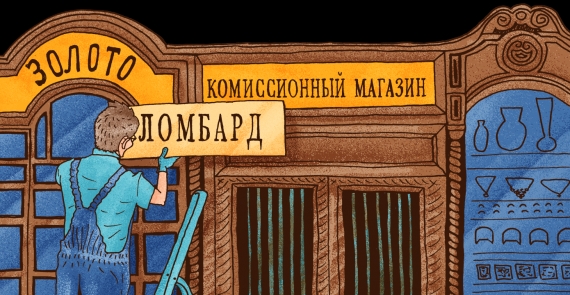 ЗОЛОТО
КОМИССИОННЫЙ МАГАЗИН
ЛОМБАРД